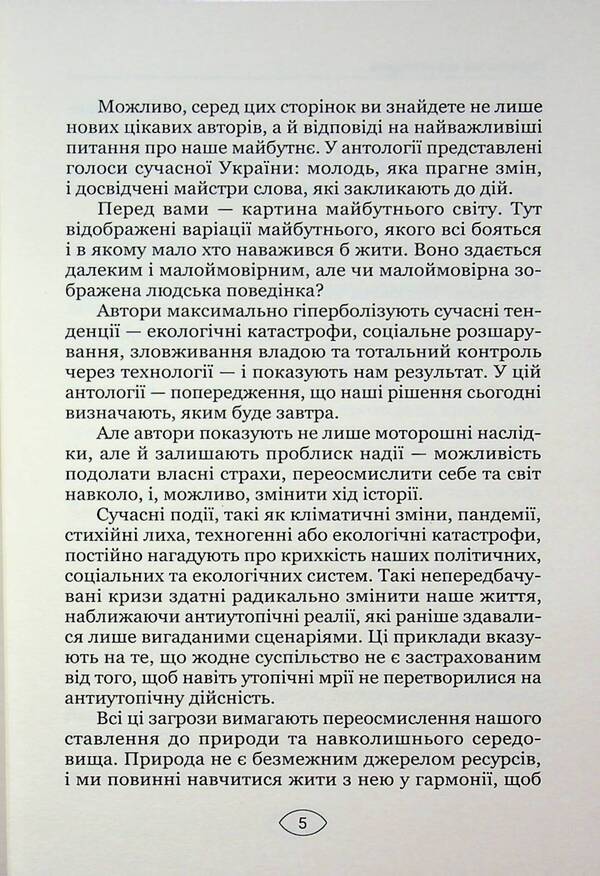 Можливо, серед цих сторінок ви знайдете не лише нових цікавих авторів, а й відповіді на найважливіші питання про наше майбутнє. У антології представлені голоси сучасної України: молодь, яка прагне змін, і досвідчені майстри слова, які закликають до дій.

Перед вами — картина майбутнього світу. Тут відображені варіації майбутнього, якого всі бояться і в якому мало хто наважився б жити. Воно здається далеким і малоймовірним, але чи малоймовірна зображена людська поведінка?

Автори максимально гіперболізують сучасні тенденції — екологічні катастрофи, соціальне розшарування, зловживання владою та тотальний контроль через технології — і показують нам результат. У цій антології — попередження, що наші рішення сьогодні визначають, яким буде завтра.

Але автори показують не лише моторошні наслідки, але й залишають проблиск надії — можливість подолати власні страхи, переосмислити себе та світ навколо, і, можливо, змінити хід історії.

Сучасні події, такі як кліматичні зміни, пандемії, стихійні лиха, техногенні або екологічні катастрофи, постійно нагадують про крихкість наших політичних, соціальних та екологічних систем. Такі непередбачувані кризи здатні радикально змінити наше життя, наближаючи антиутопічні реалії, які раніше здавалися лише вигаданими сценаріями. Ці приклади вказують на те, що жодне суспільство не є застрахованим від того, щоб навіть утопічні мрії не перетворилися на антиутопічну дійсність.

Всі ці загрози вимагають переосмислення нашого ставлення до природи та навколишнього середовища. Природа не є безмежним джерелом ресурсів, і ми повинні навчитися жити з нею у гармонії, щоб

5